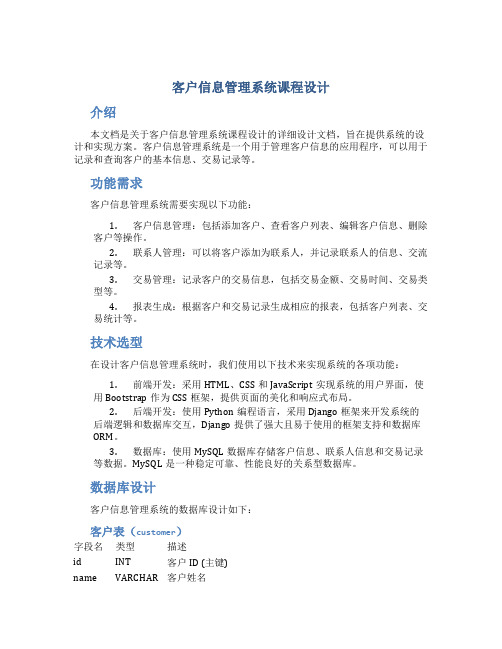 客户信息管理系统课程设计

介绍

本文档是关于客户信息管理系统课程设计的详细设计文档，旨在提供系统的设计和实现方案。客户信息管理系统是一个用于管理客户信息的应用程序，可以用于记录和查询客户的基本信息、交易记录等。

功能需求

客户信息管理系统需要实现以下功能：

1. 客户信息管理：包括添加客户、查看客户列表、编辑客户信息、删除客户等操作。

2. 联系人管理：可以将客户添加为联系人，并记录联系人的信息、交流记录等。

3. 交易管理：记录客户的交易信息，包括交易金额、交易时间、交易类型等。

4. 报表生成：根据客户和交易记录生成相应的报表，包括客户列表、交易统计等。

技术选型

在设计客户信息管理系统时，我们使用以下技术来实现系统的各项功能：

1. 前端开发：采用 HTML、CSS 和 JavaScript 实现系统的用户界面，使用 Bootstrap 作为 CSS 框架，提供页面的美化和响应式布局。

2. 后端开发：使用 Python 编程语言，采用 Django 框架来开发系统的后端逻辑和数据库交互，Django 提供了强大且易于使用的框架支持和数据库 ORM。

3. 数据库：使用 MySQL 数据库存储客户信息、联系人信息和交易记录等数据。MySQL 是一种稳定可靠、性能良好的关系型数据库。

数据库设计

客户信息管理系统的数据库设计如下：

客户表（customer）

| 字段名 | 类型 | 描述 |
|---|---|---|
| id | INT | 客户 ID (主键) |
| name | VARCHAR | 客户姓名 |